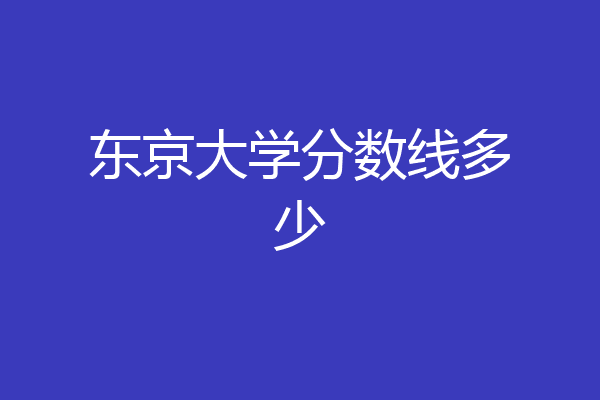 东京大学分数线多少